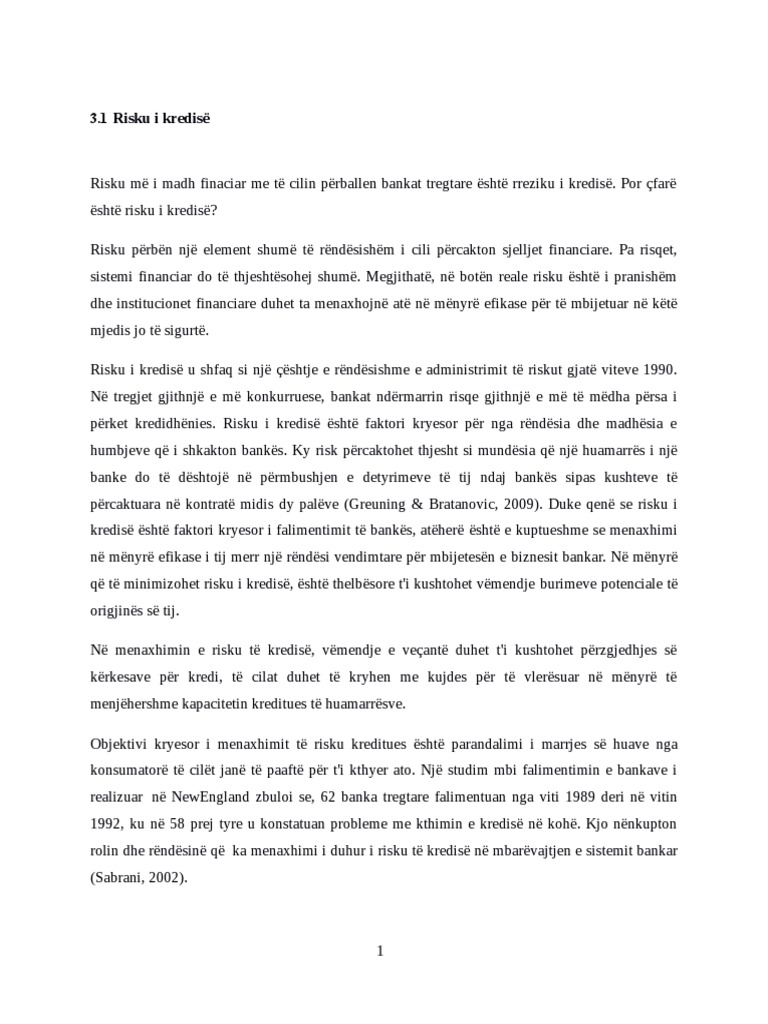 3.1 Risku i kredisë

Risku më i madh finaciar me të cilin përballen bankat tregtare është rreziku i kredisë. Por çfarë është risku i kredisë?

Risku përbën një element shumë të rëndësishëm i cili përcakton sjelljet financiare. Pa risqet, sistemi financiar do të thjeshtësohej shumë. Megjithatë, në botën reale risku është i pranishëm dhe institucionet financiare duhet ta menaxhojnë atë në mënyrë efikase për të mbijetuar në këtë mjedis jo të sigurtë.

Risku i kredisë u shfaq si një çështje e rëndësishme e administrimit të riskut gjatë viteve 1990. Në tregjet gjithnjë e më konkurruese, bankat ndërmarrin risqe gjithnjë e më të mëdha përsa i përket kredidhënies. Risku i kredisë është faktori kryesor për nga rëndësia dhe madhësia e humbjeve që i shkakton bankës. Ky risk përcaktohet thjesht si mundësia që një huamarrës i një banke do të dështojë në përmbushjen e detyrimeve të tij ndaj bankës sipas kushteve të përcaktuara në kontratë midis dy palëve (Greuning & Bratanovic, 2009). Duke qenë se risku i kredisë është faktori kryesor i falimentimit të bankës, atëherë është e kuptueshme se menaxhimi në mënyrë efikase i tij merr një rëndësi vendimtare për mbijetesën e biznesit bankar. Në mënyrë që të minimizohet risku i kredisë, është thelbësore t'i kushtohet vëmendje burimeve potenciale të origjinës së tij.

Në menaxhimin e risku të kredisë, vëmendje e veçantë duhet t'i kushtohet përzgjedhjes së kërkesave për kredi, të cilat duhet të kryhen me kujdes për të vlerësuar në mënyrë të menjëhershme kapacitetin kreditues të huamarrësve.

Objektivi kryesor i menaxhimit të risku kreditues është parandalimi i marrjes së huave nga konsumatorë të cilët janë të paaftë për t'i kthyer ato. Një studim mbi falimentimin e bankave i realizuar në NewEngland zbuloi se, 62 banka tregtare falimentuan nga viti 1989 deri në vitin 1992, ku në 58 prej tyre u konstatuan probleme me kthimin e kredisë në kohë. Kjo nënkupton rolin dhe rëndësinë që ka menaxhimi i duhur i risku të kredisë në mbarëvajtjen e sistemit bankar (Sabrani, 2002).

1